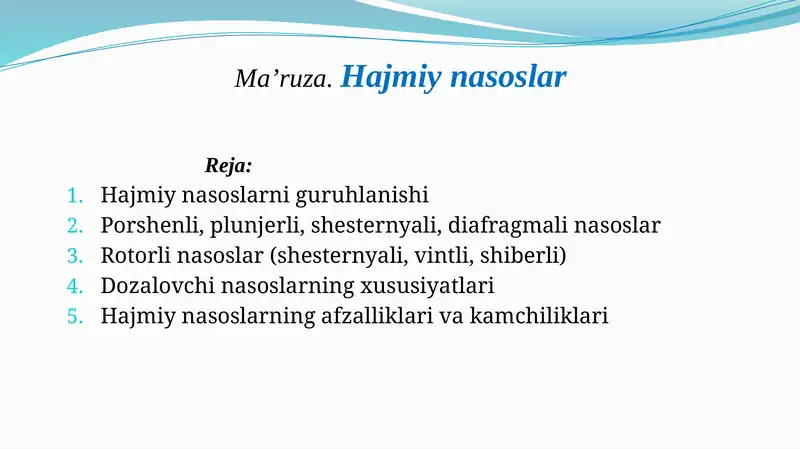 Ma’ruza. Hajmiy nasoslar

Reja:

1. Hajmiy nasoslarni guruhlanishi
2. Porshenli, plunjerli, shesternyali, diafragmali nasoslar
3. Rotorli nasoslar (shesternyali, vintli, shiberli)
4. Dozalovchi nasoslarning xususiyatlari
5. Hajmiy nasoslarning afzalliklari va kamchiliklari